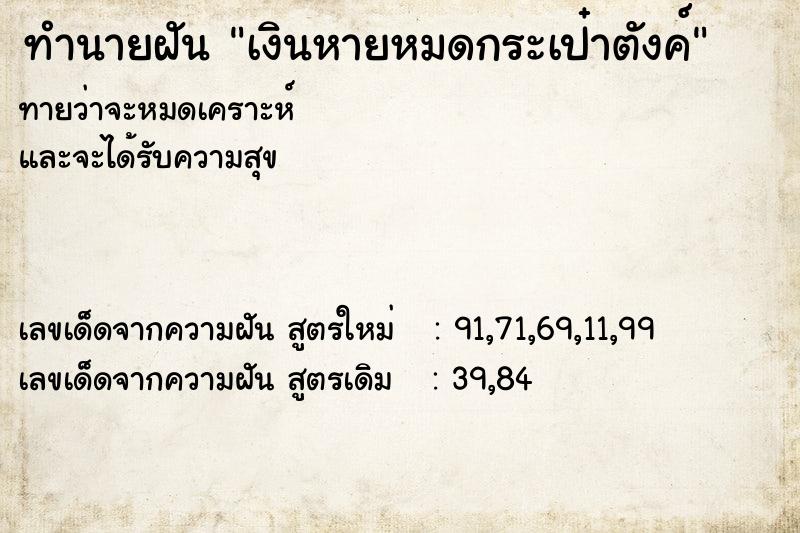 ทำนายฝัน "เงินหายหมดกระเป๋าตังค์"

ทายว่าจะหมดเคราะห์
และจะได้รับความสุข

เลขเด็ดจากความฝัน สูตรใหม่ : 91,71,69,11,99
เลขเด็ดจากความฝัน สูตรเดิม : 39,84